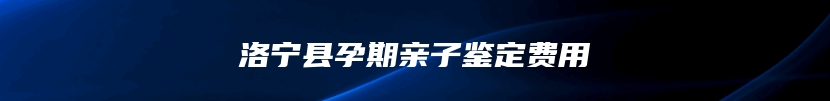 洛宁县孕期亲子鉴定费用